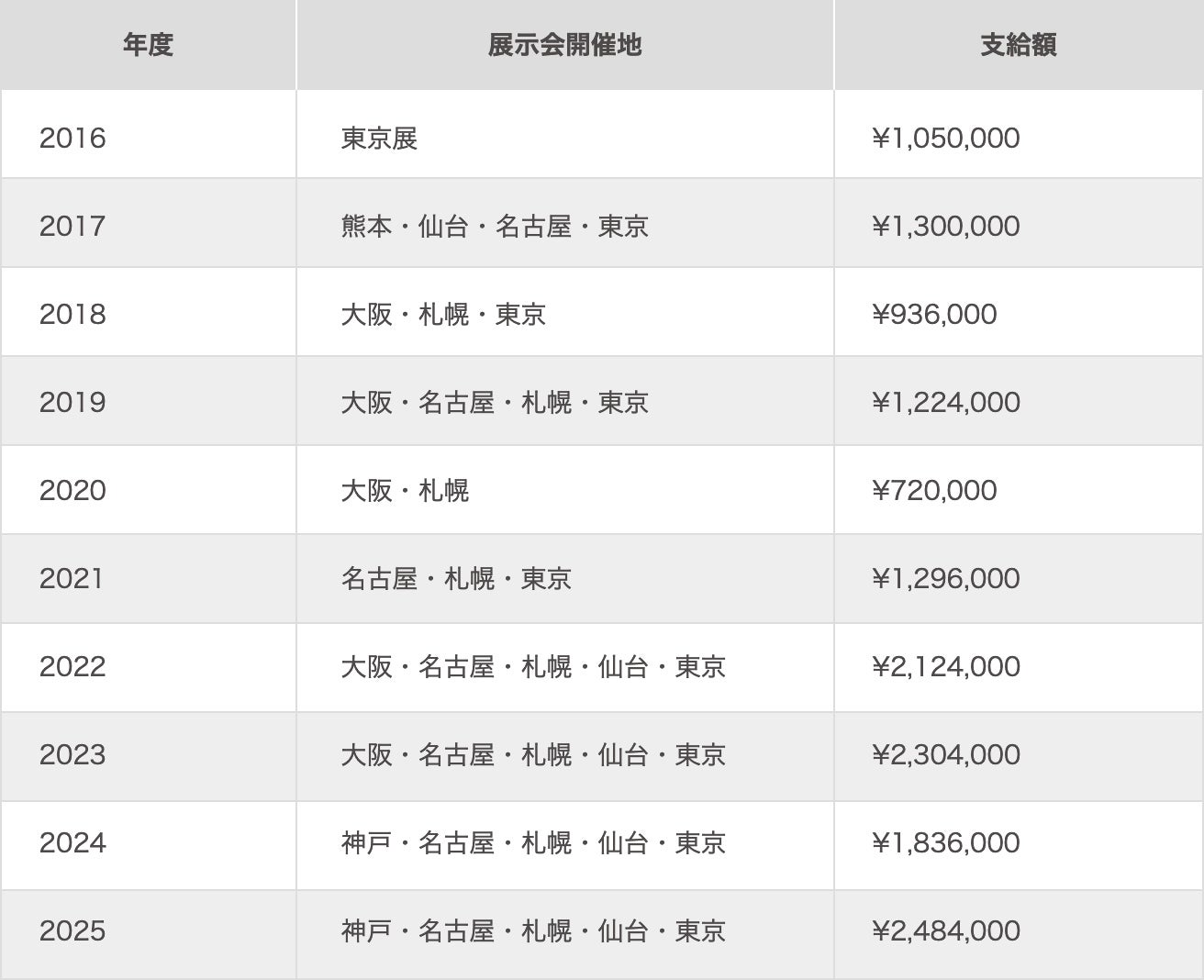 | 年度 | 展示会開催地 | 支給額 |
|---|---|---|
| 2016 | 東京展 | ¥1,050,000 |
| 2017 | 熊本・仙台・名古屋・東京 | ¥1,300,000 |
| 2018 | 大阪・札幌・東京 | ¥936,000 |
| 2019 | 大阪・名古屋・札幌・東京 | ¥1,224,000 |
| 2020 | 大阪・札幌 | ¥720,000 |
| 2021 | 名古屋・札幌・東京 | ¥1,296,000 |
| 2022 | 大阪・名古屋・札幌・仙台・東京 | ¥2,124,000 |
| 2023 | 大阪・名古屋・札幌・仙台・東京 | ¥2,304,000 |
| 2024 | 神戸・名古屋・札幌・仙台・東京 | ¥1,836,000 |
| 2025 | 神戸・名古屋・札幌・仙台・東京 | ¥2,484,000 |